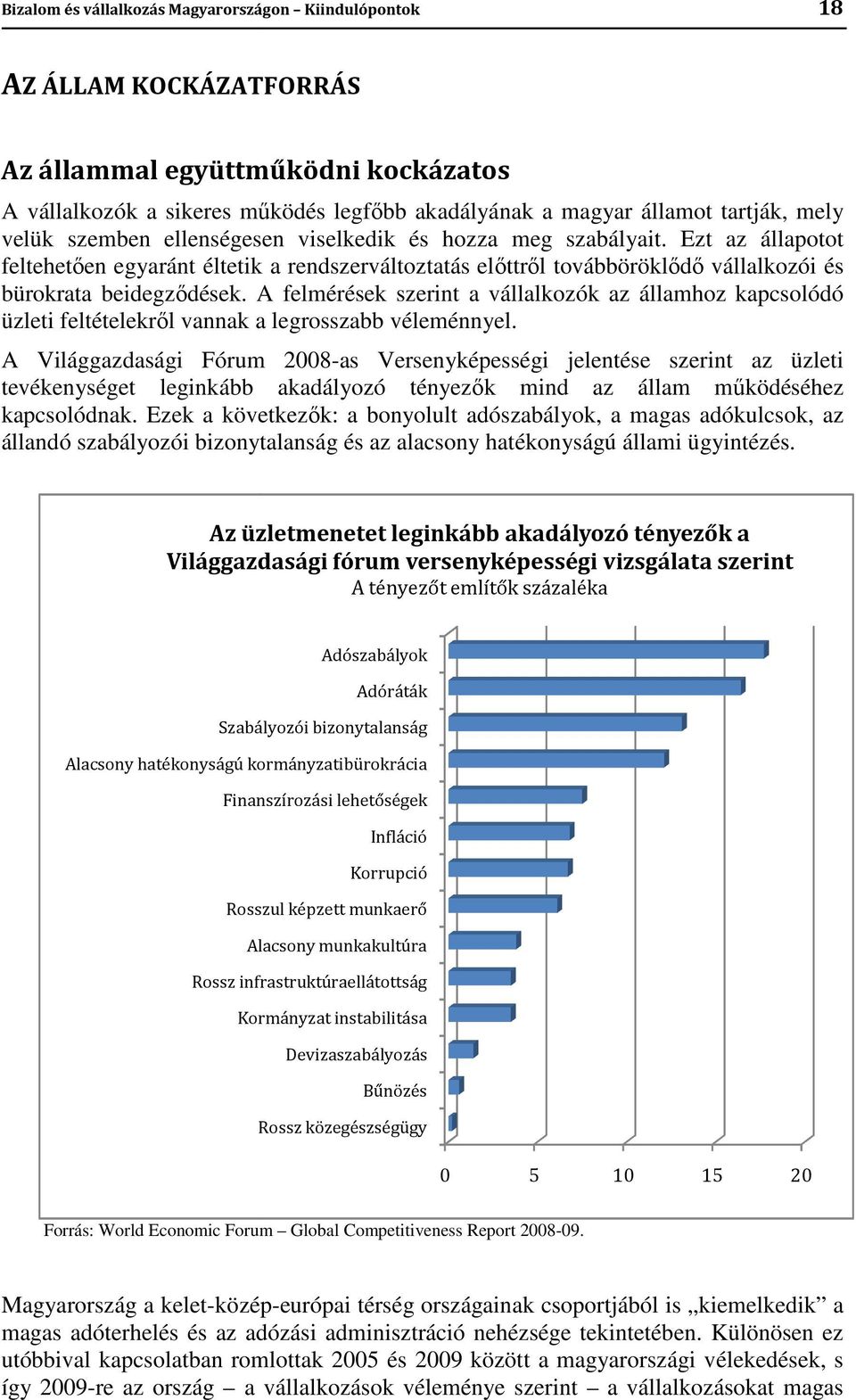 Bizalom és vállalkozás Magyarországon – Kiindulópontok 18

AZ ÁLLAM KOCKÁZATFORRÁS

Az állammal együttműködni kockázatos

A vállalkozók a sikeres működés legfőbb akadályának a magyar államot tartják, mely velük szemben ellenségesen viselkedik és hozza meg szabályait. Ezt az állapotot feltehetően egyaránt éltetik a rendszerváltoztatás előttről továbböröklődő vállalkozói és bürokrata beidegződések. A felmérések szerint a vállalkozók az államhoz kapcsolódó üzleti feltételekről vannak a legrosszabb véleménnyel.

A Világgazdasági Fórum 2008-as Versenyképességi jelentése szerint az üzleti tevékenységet leginkább akadályozó tényezők mind az állam működéséhez kapcsolódnak. Ezek a következők: a bonyolult adószabályok, a magas adókulcsok, az állandó szabályozói bizonytalanság és az alacsony hatékonyságú állami ügyintézés.

Az üzletmenetet leginkább akadályozó tényezők a Világgazdasági fórum versenyképességi vizsgálata szerint
A tényezőt említők százaléka

Adószabályok
Adóráták
Szabályozói bizonytalanság
Alacsony hatékonyságú kormányzatibürokrácia
Finanszírozási lehetőségek
Infláció
Korrupció
Rosszul képzett munkaerő
Alacsony munkakultúra
Rossz infrastruktúraellátottság
Kormányzat instabilitása
Devizaszabályozás
Bűnözés
Rossz közegészségügy

0 5 10 15 20

Forrás: World Economic Forum – Global Competitiveness Report 2008-09.

Magyarország a kelet-közép-európai térség országainak csoportjából is „kiemelkedik” a magas adóterhelés és az adózási adminisztráció nehézsége tekintetében. Különösen ez utóbbival kapcsolatban romlottak 2005 és 2009 között a magyarországi vélekedések, s így 2009-re az ország – a vállalkozások véleménye szerint – a vállalkozásokat magas